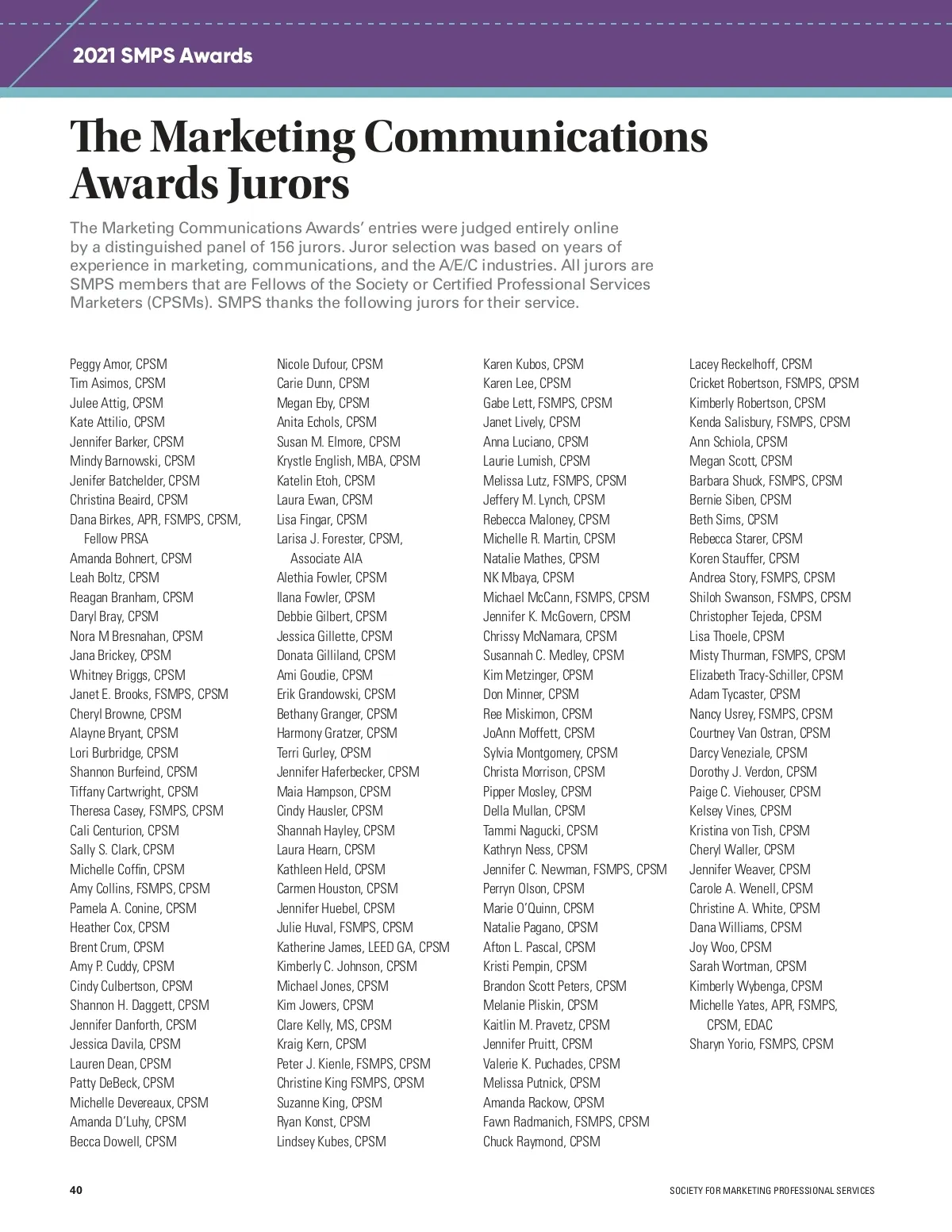 2021 SMPS Awards

The Marketing Communications Awards Jurors

The Marketing Communications Awards' entries were judged entirely online by a distinguished panel of 156 jurors. Juror selection was based on years of experience in marketing, communications, and the A/E/C industries. All jurors are SMPS members that are Fellows of the Society or Certified Professional Services Marketers (CPSMs). SMPS thanks the following jurors for their service.

Peggy Amor, CPSM
Tim Asimos, CPSM
Julee Attig, CPSM
Kate Attilio, CPSM
Jennifer Barker, CPSM
Mindy Barnowski, CPSM
Jenifer Batchelder, CPSM
Christina Beaird, CPSM
Dana Birkes, APR, FSMPS, CPSM, Fellow PRSA
Amanda Bohnert, CPSM
Leah Boltz, CPSM
Reagan Branham, CPSM
Daryl Bray, CPSM
Nora M Bresnahan, CPSM
Jana Brickey, CPSM
Whitney Briggs, CPSM
Janet E. Brooks, FSMPS, CPSM
Cheryl Browne, CPSM
Alayne Bryant, CPSM
Lori Burbridge, CPSM
Shannon Burfeind, CPSM
Tiffany Cartwright, CPSM
Theresa Casey, FSMPS, CPSM
Cali Centurion, CPSM
Sally S. Clark, CPSM
Michelle Coffin, CPSM
Amy Collins, FSMPS, CPSM
Pamela A. Conine, CPSM
Heather Cox, CPSM
Brent Crum, CPSM
Amy P. Cuddy, CPSM
Cindy Culbertson, CPSM
Shannon H. Daggett, CPSM
Jennifer Danforth, CPSM
Jessica Davila, CPSM
Lauren Dean, CPSM
Patty DeBeck, CPSM
Michelle Devereaux, CPSM
Amanda D'Luhy, CPSM
Becca Dowell, CPSM

Nicole Dufour, CPSM
Carie Dunn, CPSM
Megan Eby, CPSM
Anita Echols, CPSM
Susan M. Elmore, CPSM
Krystle English, MBA, CPSM
Katelin Etoh, CPSM
Laura Ewan, CPSM
Lisa Fingar, CPSM
Larisa J. Forester, CPSM, Associate AIA
Alethia Fowler, CPSM
Ilana Fowler, CPSM
Debbie Gilbert, CPSM
Jessica Gillette, CPSM
Donata Gilliland, CPSM
Ami Goudie, CPSM
Erik Grandowski, CPSM
Bethany Granger, CPSM
Harmony Gratzer, CPSM
Terri Gurley, CPSM
Jennifer Haferbecker, CPSM
Maia Hampson, CPSM
Cindy Hausler, CPSM
Shannah Hayley, CPSM
Laura Hearn, CPSM
Kathleen Held, CPSM
Carmen Houston, CPSM
Jennifer Huebel, CPSM
Julie Huval, FSMPS, CPSM
Katherine James, LEED GA, CPSM
Kimberly C. Johnson, CPSM
Michael Jones, CPSM
Kim Jowers, CPSM
Clare Kelly, MS, CPSM
Kraig Kern, CPSM
Peter J. Kienle, FSMPS, CPSM
Christine King FSMPS, CPSM
Suzanne King, CPSM
Ryan Konst, CPSM
Lindsey Kubes, CPSM

Karen Kubos, CPSM
Karen Lee, CPSM
Gabe Lett, FSMPS, CPSM
Janet Lively, CPSM
Anna Luciano, CPSM
Laurie Lumish, CPSM
Melissa Lutz, FSMPS, CPSM
Jeffery M. Lynch, CPSM
Rebecca Maloney, CPSM
Michelle R. Martin, CPSM
Natalie Mathes, CPSM
NK Mbaya, CPSM
Michael McCann, FSMPS, CPSM
Jennifer K. McGovern, CPSM
Chrissy McNamara, CPSM
Susannah C. Medley, CPSM
Kim Metzinger, CPSM
Don Minner, CPSM
Ree Miskimon, CPSM
JoAnn Moffett, CPSM
Sylvia Montgomery, CPSM
Christa Morrison, CPSM
Pipper Mosley, CPSM
Della Mullan, CPSM
Tammi Nagucki, CPSM
Kathryn Ness, CPSM
Jennifer C. Newman, FSMPS, CPSM
Perryn Olson, CPSM
Marie O'Quinn, CPSM
Natalie Pagano, CPSM
Afton L. Pascal, CPSM
Kristi Pempin, CPSM
Brandon Scott Peters, CPSM
Melanie Pliskin, CPSM
Kaitlin M. Pravetz, CPSM
Jennifer Pruitt, CPSM
Valerie K. Puchades, CPSM
Melissa Putnick, CPSM
Amanda Rackow, CPSM
Fawn Radmanich, FSMPS, CPSM
Chuck Raymond, CPSM

Lacey Reckelhoff, CPSM
Cricket Robertson, FSMPS, CPSM
Kimberly Robertson, CPSM
Kenda Salisbury, FSMPS, CPSM
Ann Schiola, CPSM
Megan Scott, CPSM
Barbara Shuck, FSMPS, CPSM
Bernie Siben, CPSM
Beth Sims, CPSM
Rebecca Starer, CPSM
Koren Stauffer, CPSM
Andrea Story, FSMPS, CPSM
Shiloh Swanson, FSMPS, CPSM
Christopher Tejeda, CPSM
Lisa Thoele, CPSM
Misty Thurman, FSMPS, CPSM
Elizabeth Tracy-Schiller, CPSM
Adam Tycaster, CPSM
Nancy Usrey, FSMPS, CPSM
Courtney Van Ostran, CPSM
Darcy Veneziale, CPSM
Dorothy J. Verdon, CPSM
Paige C. Viehouser, CPSM
Kelsey Vines, CPSM
Kristina von Tish, CPSM
Cheryl Waller, CPSM
Jennifer Weaver, CPSM
Carole A. Wenell, CPSM
Christine A. White, CPSM
Dana Williams, CPSM
Joy Woo, CPSM
Sarah Wortman, CPSM
Kimberly Wybenga, CPSM
Michelle Yates, APR, FSMPS, CPSM, EDAC
Sharyn Yorio, FSMPS, CPSM

40
SOCIETY FOR MARKETING PROFESSIONAL SERVICES